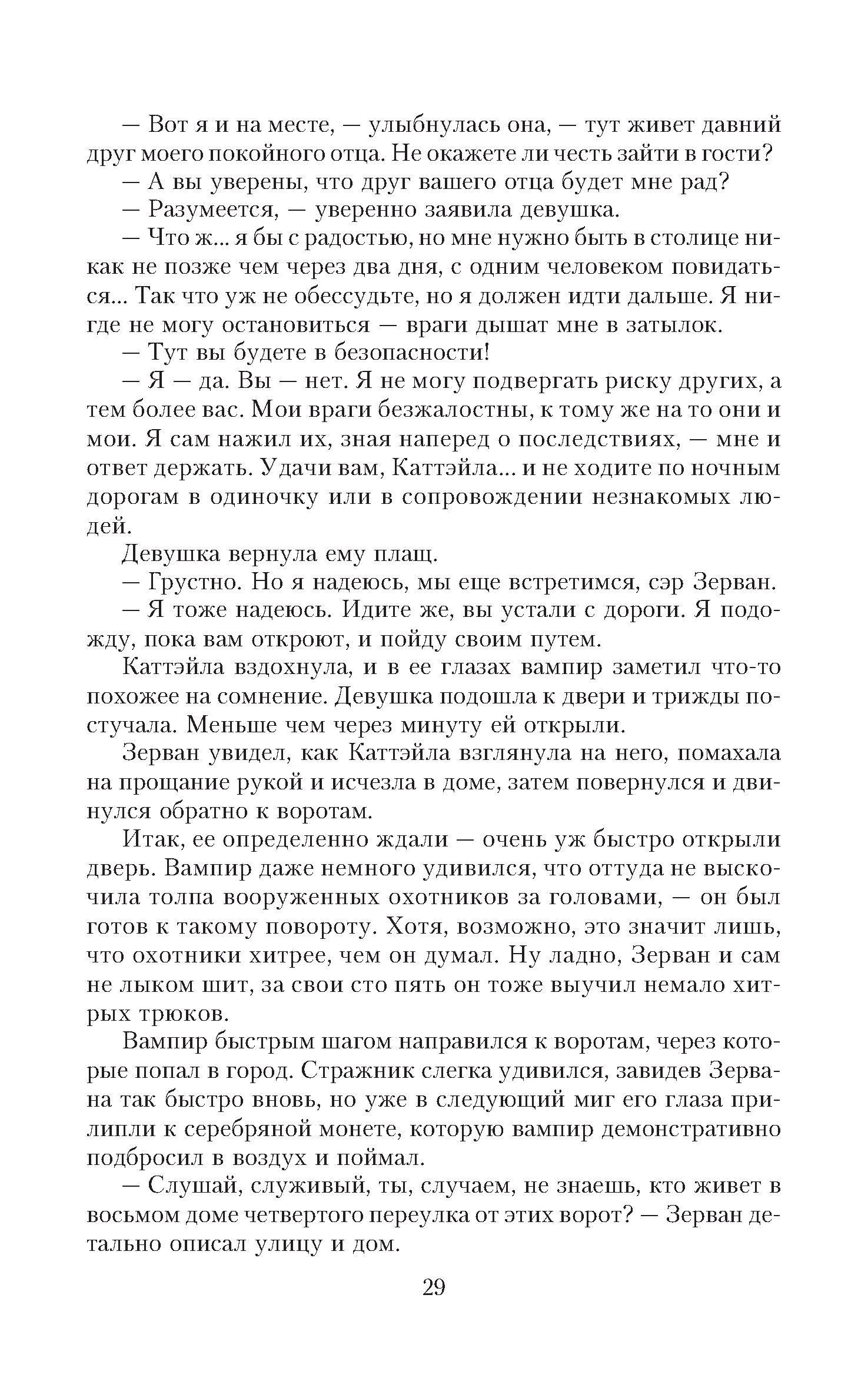 — Вот я и на месте, — улыбнулась она, — тут живет давний друг моего покойного отца. Не окажете ли честь зайти в гости?

— А вы уверены, что друг вашего отца будет мне рад?

— Разумеется, — уверенно заявила девушка.

— Что ж... я бы с радостью, но мне нужно быть в столице никак не позже чем через два дня, с одним человеком повидаться... Так что уж не обессудьте, но я должен идти дальше. Я нигде не могу остановиться — враги дышат мне в затылок.

— Тут вы будете в безопасности!

— Я — да. Вы — нет. Я не могу подвергать риску других, а тем более вас. Мои враги безжалостны, к тому же на то они и мои. Я сам нажил их, зная наперед о последствиях, — мне и ответ держать. Удачи вам, Каттэйла... и не ходите по ночным дорогам в одиночку или в сопровождении незнакомых людей.

Девушка вернула ему плащ.

— Грустно. Но я надеюсь, мы еще встретимся, сэр Зерван.

— Я тоже надеюсь. Идите же, вы устали с дороги. Я подожду, пока вам откроют, и пойду своим путем.

Каттэйла вздохнула, и в ее глазах вампир заметил что-то похожее на сомнение. Девушка подошла к двери и трижды постучала. Меньше чем через минуту ей открыли.

Зерван увидел, как Каттэйла взглянула на него, помахала на прощание рукой и исчезла в доме, затем повернулся и двинулся обратно к воротам.

Итак, ее определенно ждали — очень уж быстро открыли дверь. Вампир даже немного удивился, что оттуда не выскочила толпа вооруженных охотников за головами, — он был готов к такому повороту. Хотя, возможно, это значит лишь, что охотники хитрее, чем он думал. Ну ладно, Зерван и сам не лыком шит, за свои сто пять он тоже выучил немало хитрых трюков.

Вампир быстрым шагом направился к воротам, через которые попал в город. Стражник слегка удивился, завидев Зервана так быстро вновь, но уже в следующий миг его глаза прилипли к серебряной монете, которую вампир демонстративно подбросил в воздух и поймал.

— Слушай, служивый, ты, случаем, не знаешь, кто живет в восьмом доме четвертого переулка от этих ворот? — Зерван детально описал улицу и дом.

29